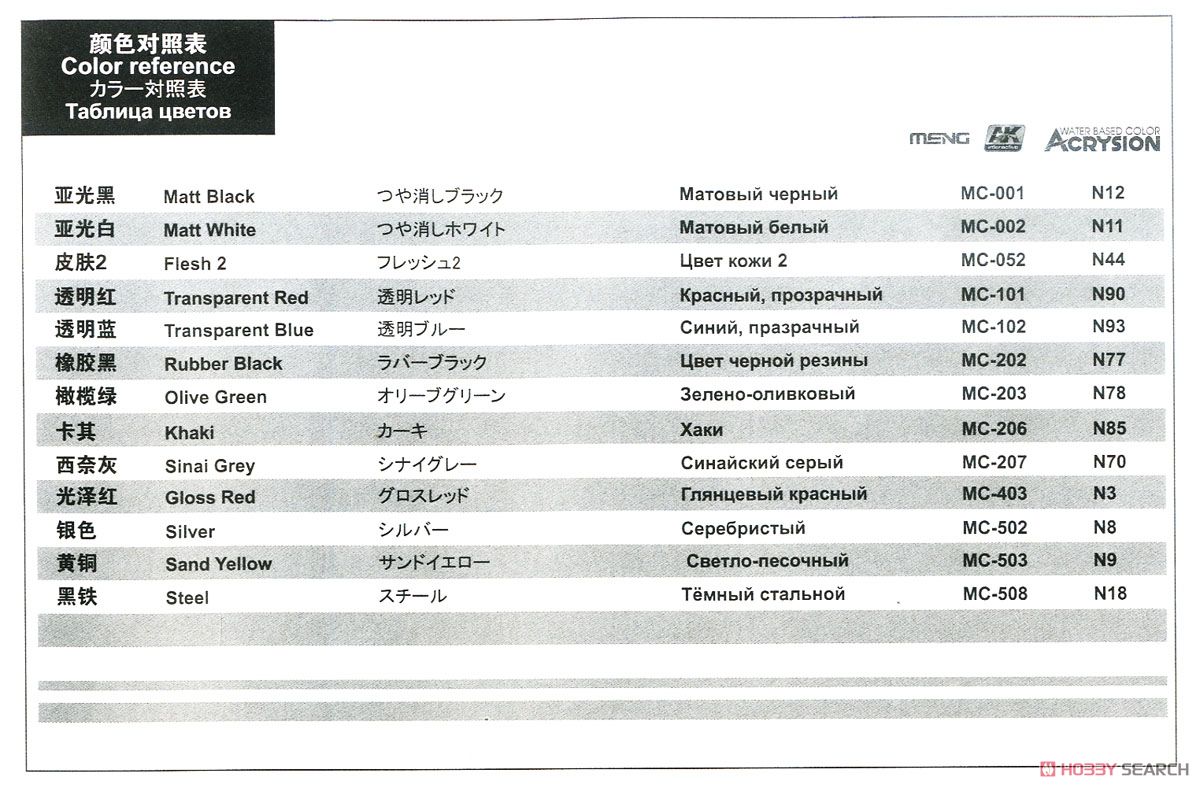 颜色对照表
Color reference
カラー対照表
Таблица цветов

MENG AK interactive WATER BASED COLOR ACRYSION

| | | | | | |
|---|---|---|---|---|---|
| 亚光黑 | Matt Black | つや消しブラック | Матовый черный | MC-001 | N12 |
| 亚光白 | Matt White | つや消しホワイト | Матовый белый | MC-002 | N11 |
| 皮肤2 | Flesh 2 | フレッシュ2 | Цвет кожи 2 | MC-052 | N44 |
| 透明红 | Transparent Red | 透明レッド | Красный, прозрачный | MC-101 | N90 |
| 透明蓝 | Transparent Blue | 透明ブルー | Синий, празрачный | MC-102 | N93 |
| 橡胶黑 | Rubber Black | ラバーブラック | Цвет черной резины | MC-202 | N77 |
| 橄榄绿 | Olive Green | オリーブグリーン | Зелено-оливковый | MC-203 | N78 |
| 卡其 | Khaki | カーキ | Хаки | MC-206 | N85 |
| 西奈灰 | Sinai Grey | シナイグレー | Синайский серый | MC-207 | N70 |
| 光泽红 | Gloss Red | グロスレッド | Глянцевый красный | MC-403 | N3 |
| 银色 | Silver | シルバー | Серебристый | MC-502 | N8 |
| 黄铜 | Sand Yellow | サンドイエロー | Светло-песочный | MC-503 | N9 |
| 黑铁 | Steel | スチール | Тёмный стальной | MC-508 | N18 |

HOBBY SEARCH